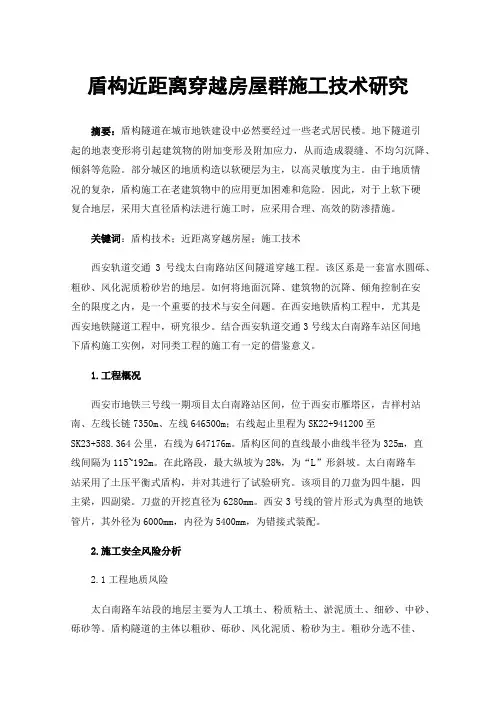 盾构近距离穿越房屋群施工技术研究

摘要：盾构隧道在城市地铁建设中必然要经过一些老式居民楼。地下隧道引起的地表变形将引起建筑物的附加变形及附加应力，从而造成裂缝、不均匀沉降、倾斜等危险。部分城区的地质构造以软硬层为主，以高灵敏度为主。由于地质情况的复杂，盾构施工在老建筑物中的应用更加困难和危险。因此，对于上软下硬复合地层，采用大直径盾构法进行施工时，应采用合理、高效的防渗措施。

关键词：盾构技术；近距离穿越房屋；施工技术

西安轨道交通 3 号线太白南路站区间隧道穿越工程。该区系是一套富水圆砾、粗砂、风化泥质粉砂岩的地层。如何将地面沉降、建筑物的沉降、倾角控制在安全的限度之内，是一个重要的技术与安全问题。在西安地铁盾构工程中，尤其是西安地铁隧道工程中，研究很少。结合西安轨道交通 3 号线太白南路车站区间地下盾构施工实例，对同类工程的施工有一定的借鉴意义。

1.工程概况

西安市地铁三号线一期项目太白南路站区间，位于西安市雁塔区，吉祥村站南、左线长链 7350m、左线 646500m；右线起止里程为 SK22+941200 至 SK23+588.364 公里，右线为 647176m。盾构区间的直线最小曲线半径为 325m，直线间隔为 115~192m。在此路段，最大纵坡为 28%，为“L”形斜坡。太白南路车站采用了土压平衡式盾构，并对其进行了试验研究。该项目的刀盘为四牛腿，四主梁，四副梁。刀盘的开挖直径为 6280mm。西安 3 号线的管片形式为典型的地铁管片，其外径为 6000mm，内径为 5400mm，为错接式装配。

2.施工安全风险分析

2.1 工程地质风险

太白南路车站段的地层主要为人工填土、粉质粘土、淤泥质土、细砂、中砂、砾砂等。盾构隧道的主体以粗砂、砾砂、风化泥质、粉砂为主。粗砂分选不佳、